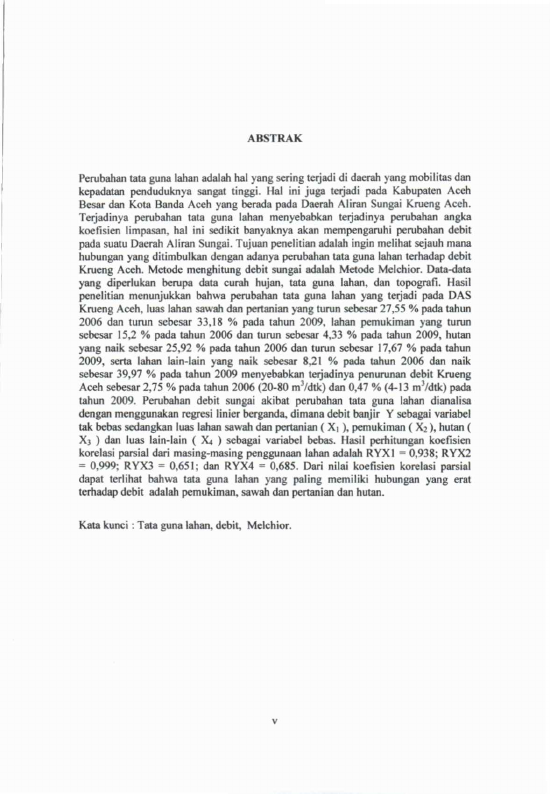 ABSTRAK

Perubahan tata guna lahan adalah hal yang sering terjadi di daerah yang mobilitas dan kepadatan penduduknya sangat tinggi. Hal ini juga terjadi pada Kabupaten Aceh Besar dan Kota Banda Aceh yang berada pada Daerah Aliran Sungai Krueng Aceh. Terjadinya perubahan tata guna lahan menyebabkan terjadinya perubahan angka koefisien limpasan, hal ini sedikit banyaknya akan mempengaruhi perubahan debit pada suatu Daerah Aliran Sungai. Tujuan penelitian adalah ingin melihat sejauh mana hubungan yang ditimbulkan dengan adanya perubahan tata guna lahan terhadap debit Krueng Aceh. Metode menghitung debit sungai adalah Metode Melchior. Data-data yang diperlukan berupa data curah hujan, tata guna lahan, dan topografi. Hasil penelitian menunjukkan bahwa perubahan tata guna lahan yang terjadi pada DAS Krueng Aceh, luas lahan sawah dan pertanian yang turun sebesar 27,55 % pada tahun 2006 dan turun sebesar 33,18 % pada tahun 2009, lahan pemukiman yang turun sebesar 15,2 % pada tahun 2006 dan turun sebesar 4,33 % pada tahun 2009, hutan yang naik sebesar 25,92 % pada tahun 2006 dan turun sebesar 17,67 % pada tahun 2009, serta lahan lain-lain yang naik sebesar 8,21 % pada tahun 2006 dan naik sebesar 39,97 % pada tahun 2009 menyebabkan terjadinya penurunan debit Krueng Aceh sebesar 2,75 % pada tahun 2006 (20-80 $m^3$/dtk) dan 0,47 % (4-13 $m^3$/dtk) pada tahun 2009. Perubahan debit sungai akibat perubahan tata guna lahan dianalisa dengan menggunakan regresi linier berganda, dimana debit banjir Y sebagai variabel tak bebas sedangkan luas lahan sawah dan pertanian ( $X_1$ ), pemukiman ( $X_2$ ), hutan ( $X_3$ ) dan luas lain-lain ( $X_4$ ) sebagai variabel bebas. Hasil perhitungan koefisien korelasi parsial dari masing-masing penggunaan lahan adalah RYX1 = 0,938; RYX2 = 0,999; RYX3 = 0,651; dan RYX4 = 0,685. Dari nilai koefisien korelasi parsial dapat terlihat bahwa tata guna lahan yang paling memiliki hubungan yang erat terhadap debit adalah pemukiman, sawah dan pertanian dan hutan.

Kata kunci : Tata guna lahan, debit, Melchior.

v